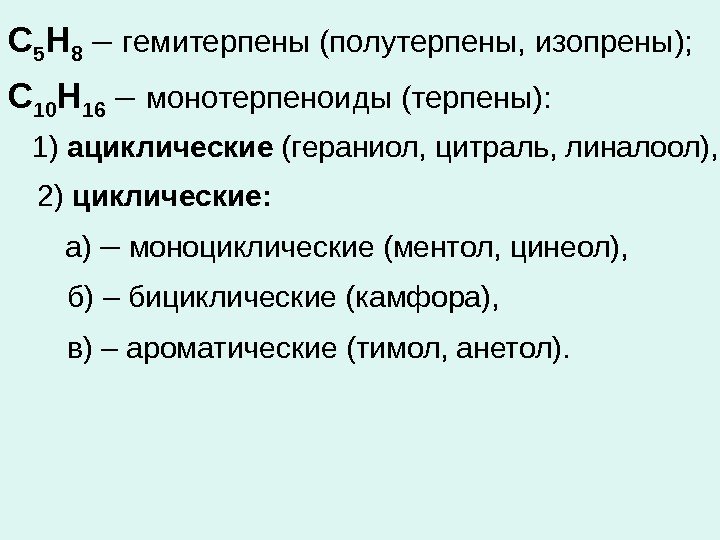 $C_5H_8$ – гемитерпены (полутерпены, изопрены);

$C_{10}H_{16}$ – монотерпеноиды (терпены):

1) ациклические (гераниол, цитраль, линалоол),

2) циклические:

а) – моноциклические (ментол, цинеол),

б) – бициклические (камфора),

в) – ароматические (тимол, анетол).